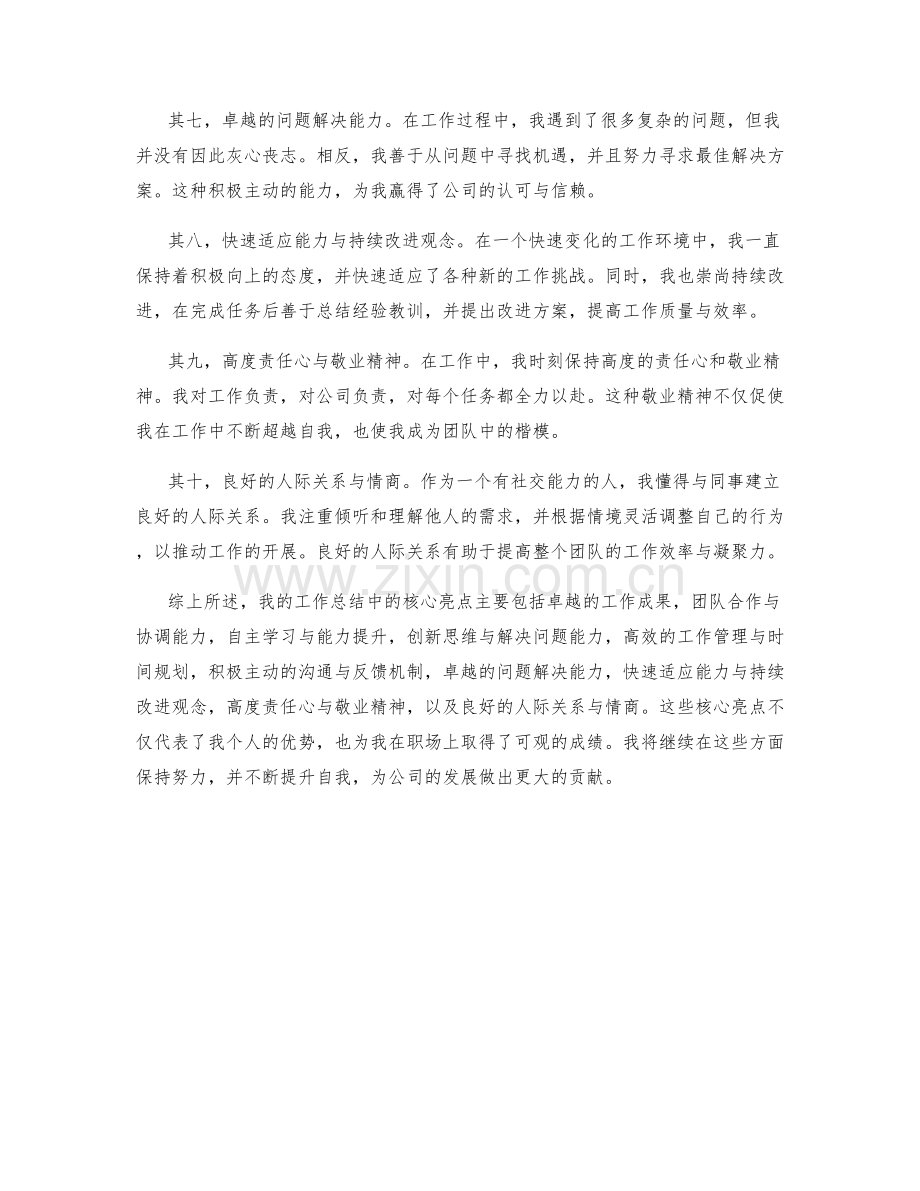 其七，卓越的问题解决能力。在工作过程中，我遇到了很多复杂的问题，但我并没有因此灰心丧志。相反，我善于从问题中寻找机遇，并且努力寻求最佳解决方案。这种积极主动的能力，为我赢得了公司的认可与信赖。

其八，快速适应能力与持续改进观念。在一个快速变化的工作环境中，我一直保持着积极向上的态度，并快速适应了各种新的工作挑战。同时，我也崇尚持续改进，在完成任务后善于总结经验教训，并提出改进方案，提高工作质量与效率。

其九，高度责任心与敬业精神。在工作中，我时刻保持高度的责任心和敬业精神。我对工作负责，对公司负责，对每个任务都全力以赴。这种敬业精神不仅促使我在工作中不断超越自我，也使我成为团队中的楷模。

其十，良好的人际关系与情商。作为一个有社交能力的人，我懂得与同事建立良好的人际关系。我注重倾听和理解他人的需求，并根据情境灵活调整自己的行为，以推动工作的开展。良好的人际关系有助于提高整个团队的工作效率与凝聚力。

综上所述，我的工作总结中的核心亮点主要包括卓越的工作成果，团队合作与协调能力，自主学习与能力提升，创新思维与解决问题能力，高效的工作管理与时间规划，积极主动的沟通与反馈机制，卓越的问题解决能力，快速适应能力与持续改进观念，高度责任心与敬业精神，以及良好的人际关系与情商。这些核心亮点不仅代表了我个人的优势，也为我在职场上取得了可观的成绩。我将继续在这些方面保持努力，并不断提升自我，为公司的发展做出更大的贡献。

www.zixin.com.cn